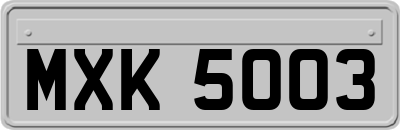 MXK 5003